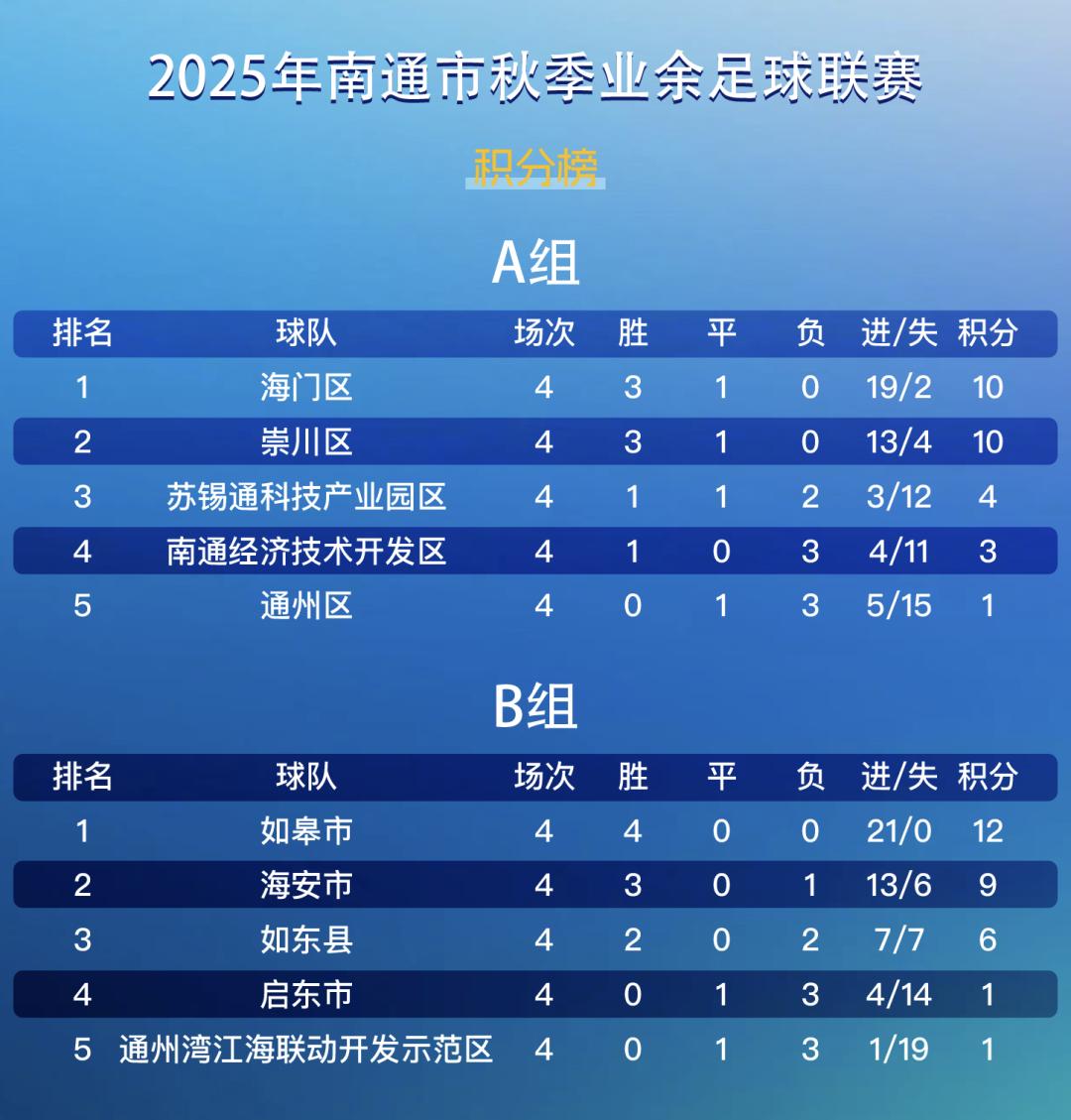 2025年南通市秋季业余足球联赛

积分榜

A组

| 排名 | 球队 | 场次 | 胜 | 平 | 负 | 进/失 | 积分 |
|---|---|---|---|---|---|---|---|
| 1 | 海门区 | 4 | 3 | 1 | 0 | 19/2 | 10 |
| 2 | 崇川区 | 4 | 3 | 1 | 0 | 13/4 | 10 |
| 3 | 苏锡通科技产业园区 | 4 | 1 | 1 | 2 | 3/12 | 4 |
| 4 | 南通经济技术开发区 | 4 | 1 | 0 | 3 | 4/11 | 3 |
| 5 | 通州区 | 4 | 0 | 1 | 3 | 5/15 | 1 |

B组

| 排名 | 球队 | 场次 | 胜 | 平 | 负 | 进/失 | 积分 |
|---|---|---|---|---|---|---|---|
| 1 | 如皋市 | 4 | 4 | 0 | 0 | 21/0 | 12 |
| 2 | 海安市 | 4 | 3 | 0 | 1 | 13/6 | 9 |
| 3 | 如东县 | 4 | 2 | 0 | 2 | 7/7 | 6 |
| 4 | 启东市 | 4 | 0 | 1 | 3 | 4/14 | 1 |
| 5 | 通州湾江海联动开发示范区 | 4 | 0 | 1 | 3 | 1/19 | 1 |